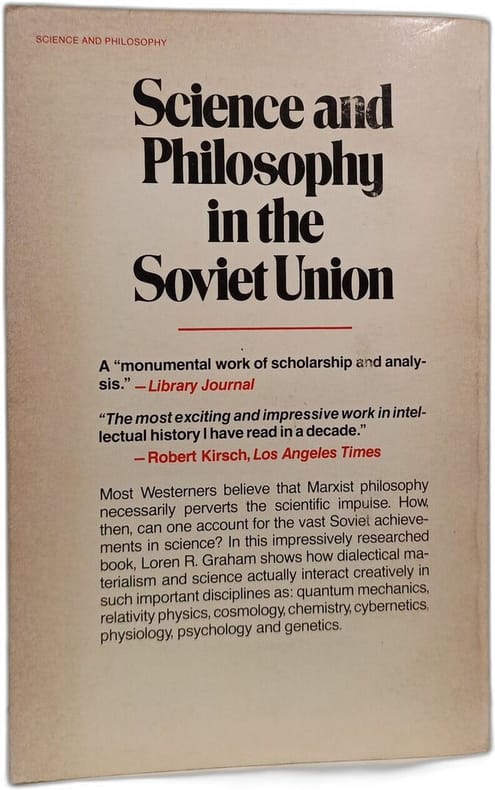 SCIENCE AND PHILOSOPHY

Science and Philosophy in the Soviet Union

A "monumental work of scholarship and analysis." —Library Journal

"The most exciting and impressive work in intellectual history I have read in a decade." —Robert Kirsch, Los Angeles Times

Most Westerners believe that Marxist philosophy necessarily perverts the scientific impulse. How, then, can one account for the vast Soviet achievements in science? In this impressively researched book, Loren R. Graham shows how dialectical materialism and science actually interact creatively in such important disciplines as: quantum mechanics, relativity physics, cosmology, chemistry, cybernetics, physiology, psychology and genetics.